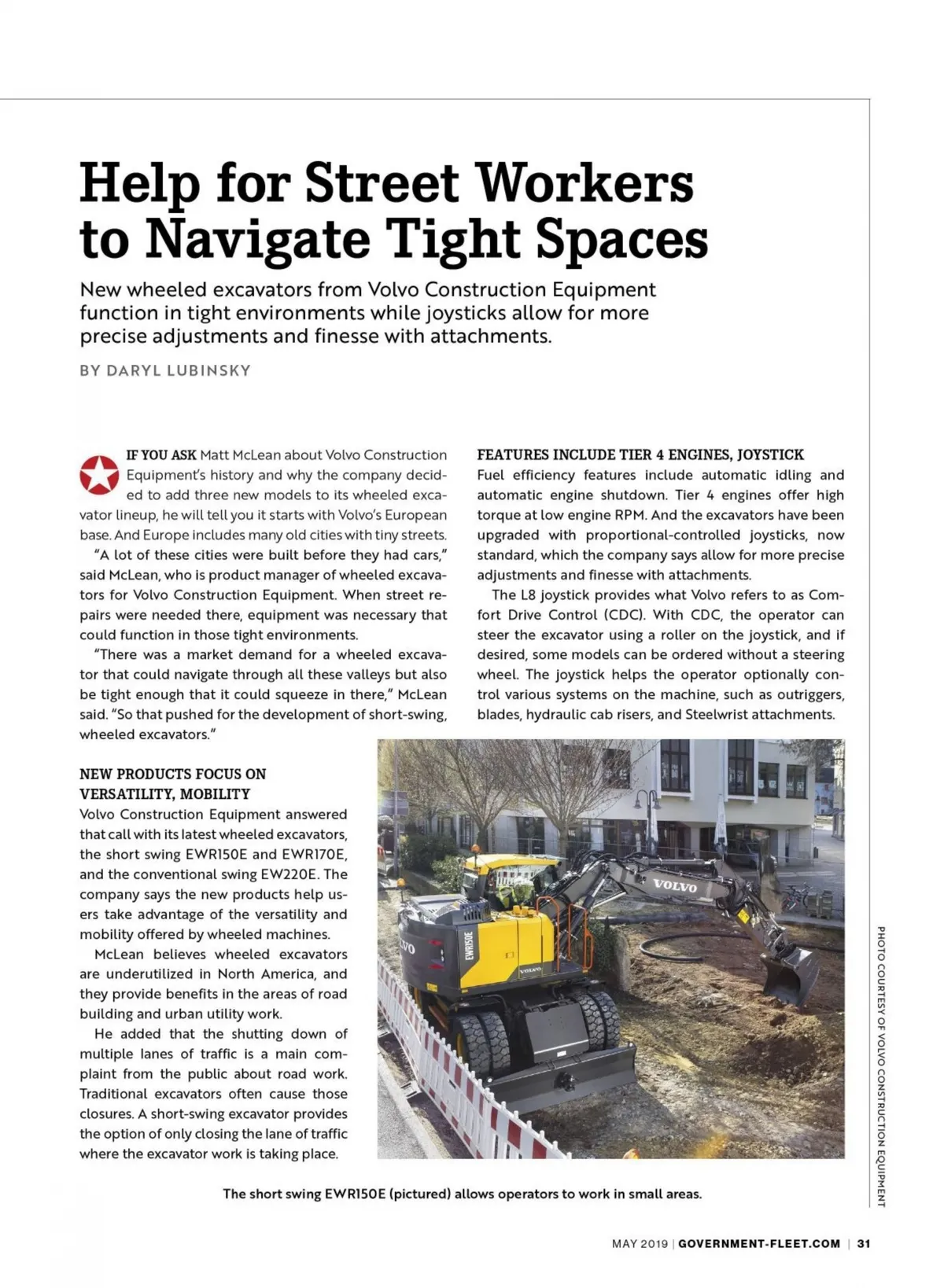 Help for Street Workers to Navigate Tight Spaces

New wheeled excavators from Volvo Construction Equipment function in tight environments while joysticks allow for more precise adjustments and finesse with attachments.

BY DARYL LUBINSKY

IF YOU ASK Matt McLean about Volvo Construction Equipment's history and why the company decided to add three new models to its wheeled excavator lineup, he will tell you it starts with Volvo's European base. And Europe includes many old cities with tiny streets.

"A lot of these cities were built before they had cars," said McLean, who is product manager of wheeled excavators for Volvo Construction Equipment. When street repairs were needed there, equipment was necessary that could function in those tight environments.

"There was a market demand for a wheeled excavator that could navigate through all these valleys but also be tight enough that it could squeeze in there," McLean said. "So that pushed for the development of short-swing, wheeled excavators."

NEW PRODUCTS FOCUS ON VERSATILITY, MOBILITY

Volvo Construction Equipment answered that call with its latest wheeled excavators, the short swing EWR150E and EWR170E, and the conventional swing EW220E. The company says the new products help users take advantage of the versatility and mobility offered by wheeled machines.

McLean believes wheeled excavators are underutilized in North America, and they provide benefits in the areas of road building and urban utility work.

He added that the shutting down of multiple lanes of traffic is a main complaint from the public about road work. Traditional excavators often cause those closures. A short-swing excavator provides the option of only closing the lane of traffic where the excavator work is taking place.

FEATURES INCLUDE TIER 4 ENGINES, JOYSTICK

Fuel efficiency features include automatic idling and automatic engine shutdown. Tier 4 engines offer high torque at low engine RPM. And the excavators have been upgraded with proportional-controlled joysticks, now standard, which the company says allow for more precise adjustments and finesse with attachments.

The L8 joystick provides what Volvo refers to as Comfort Drive Control (CDC). With CDC, the operator can steer the excavator using a roller on the joystick, and if desired, some models can be ordered without a steering wheel. The joystick helps the operator optionally control various systems on the machine, such as outriggers, blades, hydraulic cab risers, and Steelwrist attachments.

VOLVO
EWR150E
VOLVO

PHOTO COURTESY OF VOLVO CONSTRUCTION EQUIPMENT

The short swing EWR150E (pictured) allows operators to work in small areas.

MAY 2019 | GOVERNMENT-FLEET.COM | 31